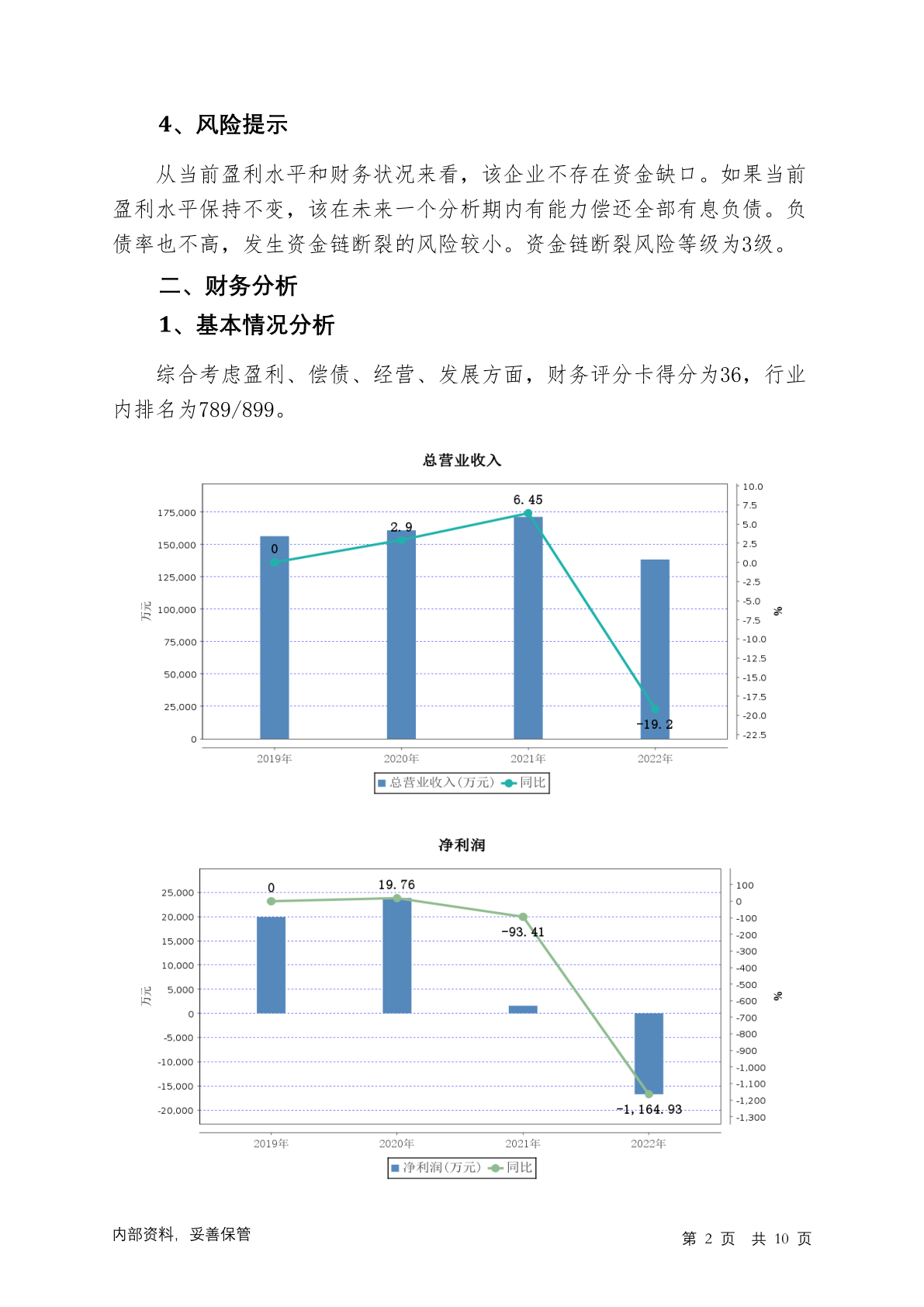 4、风险提示

从当前盈利水平和财务状况来看，该企业不存在资金缺口。如果当前盈利水平保持不变，该在未来一个分析期内有能力偿还全部有息负债。负债率也不高，发生资金链断裂的风险较小。资金链断裂风险等级为3级。

二、财务分析

1、基本情况分析

综合考虑盈利、偿债、经营、发展方面，财务评分卡得分为36，行业内排名为789/899。

总营业收入

万元

175,000
150,000
125,000
100,000
75,000
50,000
25,000
0

10.0
7.5
5.0
2.5
0.0
-2.5
-5.0
-7.5
-10.0
-12.5
-15.0
-17.5
-20.0
-22.5

%

0
2.9
6.45
-19.2

2019年 2020年 2021年 2022年

总营业收入(万元) 同比

净利润

万元

25,000
20,000
15,000
10,000
5,000
0
-5,000
-10,000
-15,000
-20,000

100
0
-100
-200
-300
-400
-500
-600
-700
-800
-900
-1,000
-1,100
-1,200
-1,300

%

0
19.76
-93.41
-1,164.93

2019年 2020年 2021年 2022年

净利润(万元) 同比

内部资料，妥善保管

第 2 页 共 10 页